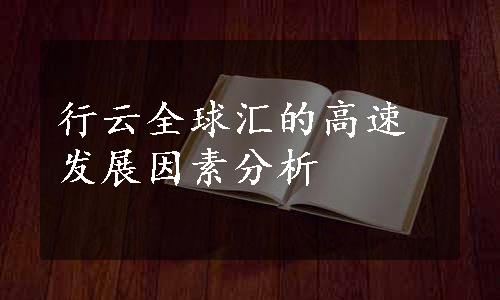 行云全球汇的高速发展因素分析